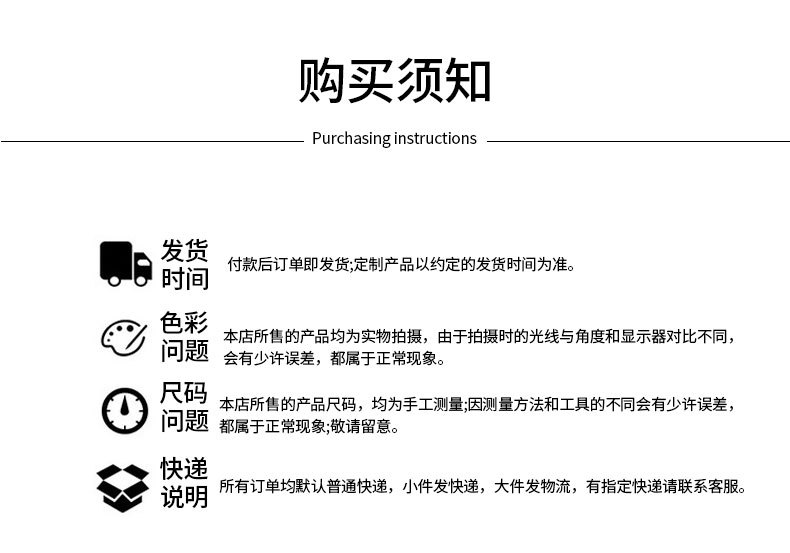 购买须知

Purchasing instructions

发货时间 付款后订单即发货;定制产品以约定的发货时间为准。

色彩问题 本店所售的产品均为实物拍摄，由于拍摄时的光线与角度和显示器对比不同，会有少许误差，都属于正常现象。

尺码问题 本店所售的产品尺码，均为手工测量;因测量方法和工具的不同会有少许误差，都属于正常现象;敬请留意。

快递说明 所有订单均默认普通快递，小件发快递，大件发物流，有指定快递请联系客服。